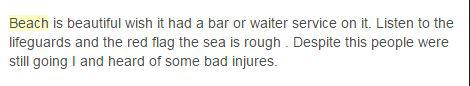 Beach is beautiful wish it had a bar or waiter service on it. Listen to the lifeguards and the red flag the sea is rough . Despite this people were still going I and heard of some bad injures.